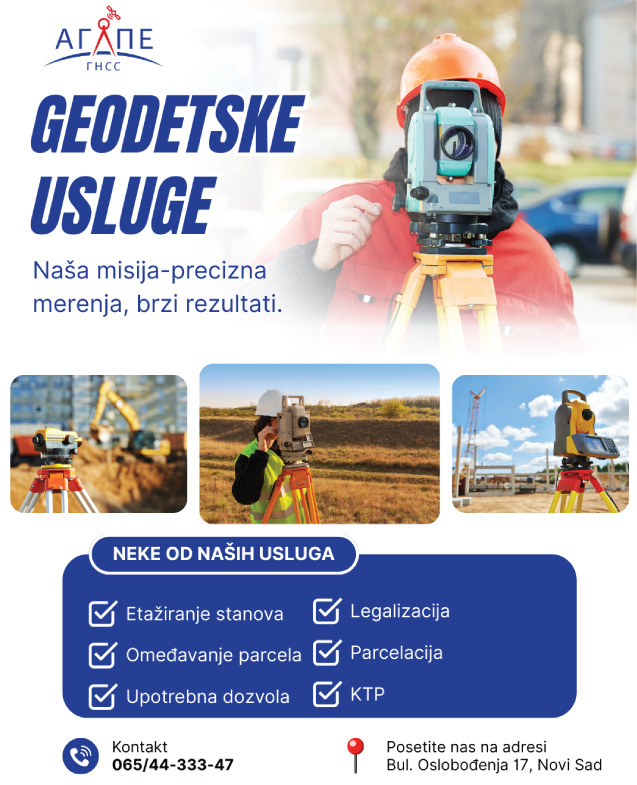 АГАПЕ
ГНСС

GEODETSKE USLUGE

Naša misija-precizna merenja, brzi rezultati.

NEKE OD NAŠIH USLUGA

☑ Etažiranje stanova
☑ Omeđavanje parcela
☑ Upotrebna dozvola

☑ Legalizacija
☑ Parcelacija
☑ KTP

Kontakt
065/44-333-47

Posetite nas na adresi
Bul. Oslobođenja 17, Novi Sad